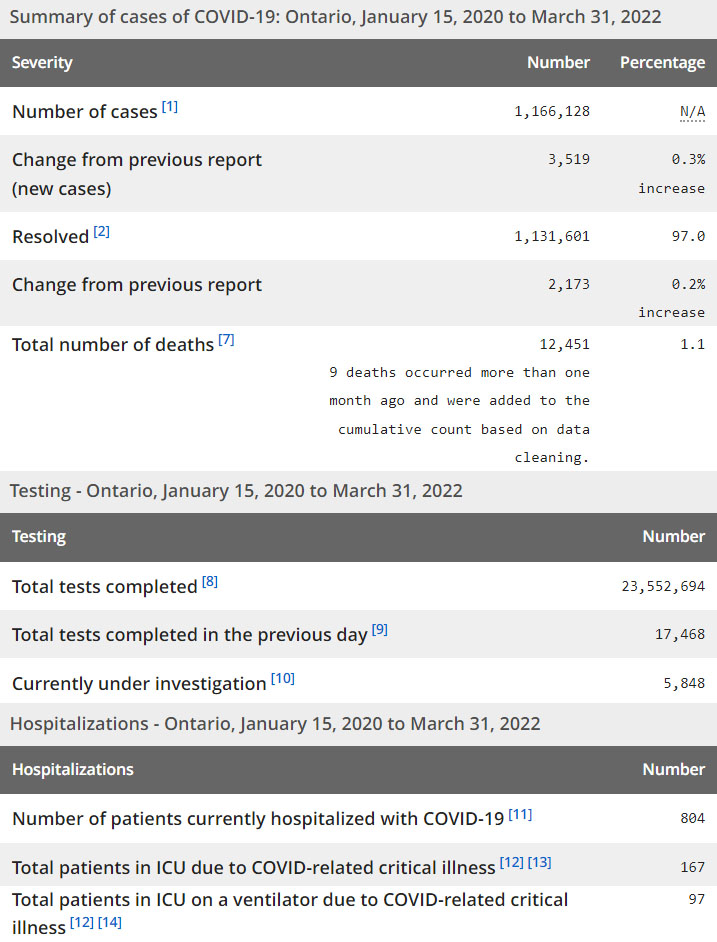 Summary of cases of COVID-19: Ontario, January 15, 2020 to March 31, 2022

| Severity | Number | Percentage |
|---|---|---|
| Number of cases [1] | 1,166,128 | N/A |
| Change from previous report (new cases) | 3,519 | 0.3% increase |
| Resolved [2] | 1,131,601 | 97.0 |
| Change from previous report | 2,173 | 0.2% increase |
| Total number of deaths [7] | 12,451 9 deaths occurred more than one month ago and were added to the cumulative count based on data cleaning. | 1.1 |

Testing - Ontario, January 15, 2020 to March 31, 2022

| Testing | Number |
|---|---|
| Total tests completed [8] | 23,552,694 |
| Total tests completed in the previous day [9] | 17,468 |
| Currently under investigation [10] | 5,848 |

Hospitalizations - Ontario, January 15, 2020 to March 31, 2022

| Hospitalizations | Number |
|---|---|
| Number of patients currently hospitalized with COVID-19 [11] | 804 |
| Total patients in ICU due to COVID-related critical illness [12] [13] | 167 |
| Total patients in ICU on a ventilator due to COVID-related critical illness [12] [14] | 97 |